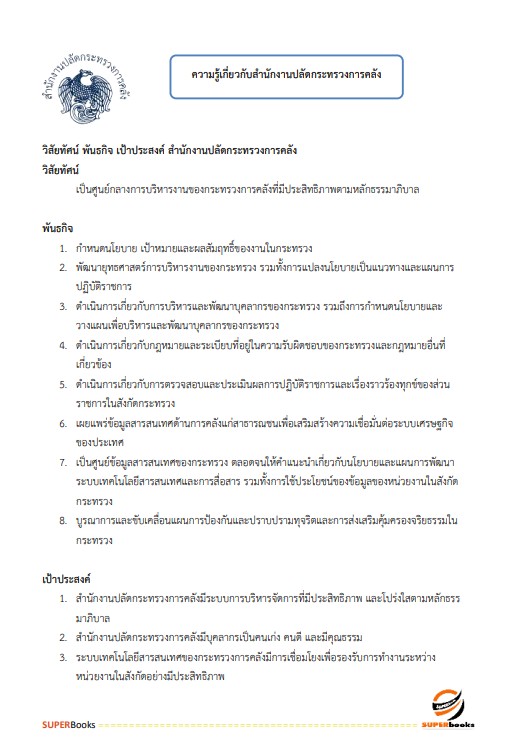 สำนักงานปลัดกระทรวงการคลัง

ความรู้เกี่ยวกับสำนักงานปลัดกระทรวงการคลัง

วิสัยทัศน์ พันธกิจ เป้าประสงค์ สำนักงานปลัดกระทรวงการคลัง
วิสัยทัศน์

เป็นศูนย์กลางการบริหารงานของกระทรวงการคลังที่มีประสิทธิภาพตามหลักธรรมาภิบาล

พันธกิจ

1. กำหนดนโยบาย เป้าหมายและผลสัมฤทธิ์ของงานในกระทรวง
2. พัฒนายุทธศาสตร์การบริหารงานของกระทรวง รวมทั้งการแปลงนโยบายเป็นแนวทางและแผนการปฏิบัติราชการ
3. ดำเนินการเกี่ยวกับการบริหารและพัฒนาบุคลากรของกระทรวง รวมถึงการกำหนดนโยบายและวางแผนเพื่อบริหารและพัฒนาบุคลากรของกระทรวง
4. ดำเนินการเกี่ยวกับกฎหมายและระเบียบที่อยู่ในความรับผิดชอบของกระทรวงและกฎหมายอื่นที่เกี่ยวข้อง
5. ดำเนินการเกี่ยวกับการตรวจสอบและประเมินผลการปฏิบัติราชการและเรื่องราวร้องทุกข์ของส่วนราชการในสังกัดกระทรวง
6. เผยแพร่ข้อมูลสารสนเทศด้านการคลังแก่สาธารณชนเพื่อเสริมสร้างความเชื่อมั่นต่อระบบเศรษฐกิจของประเทศ
7. เป็นศูนย์ข้อมูลสารสนเทศของกระทรวง ตลอดจนให้คำแนะนำเกี่ยวกับนโยบายและแผนการพัฒนาระบบเทคโนโลยีสารสนเทศและการสื่อสาร รวมทั้งการใช้ประโยชน์ของข้อมูลของหน่วยงานในสังกัดกระทรวง
8. บูรณาการและขับเคลื่อนแผนการป้องกันและปราบปรามทุจริตและการส่งเสริมคุ้มครองจริยธรรมในกระทรวง

เป้าประสงค์

1. สำนักงานปลัดกระทรวงการคลังมีระบบการบริหารจัดการที่มีประสิทธิภาพ และโปร่งใสตามหลักธรรมาภิบาล
2. สำนักงานปลัดกระทรวงการคลังมีบุคลากรเป็นคนเก่ง คนดี และมีคุณธรรม
3. ระบบเทคโนโลยีสารสนเทศของกระทรวงการคลังมีการเชื่อมโยงเพื่อรองรับการทำงานระหว่างหน่วยงานในสังกัดอย่างมีประสิทธิภาพ

SUPERBooks SUPERbooks